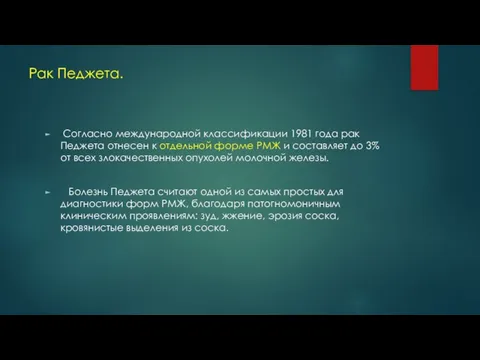 Рак Педжета.

Согласно международной классификации 1981 года рак Педжета отнесен к отдельной форме РМЖ и составляет до 3% от всех злокачественных опухолей молочной железы.

Болезнь Педжета считают одной из самых простых для диагностики форм РМЖ, благодаря патогномоничным клиническим проявлениям: зуд, жжение, эрозия соска, кровянистые выделения из соска.